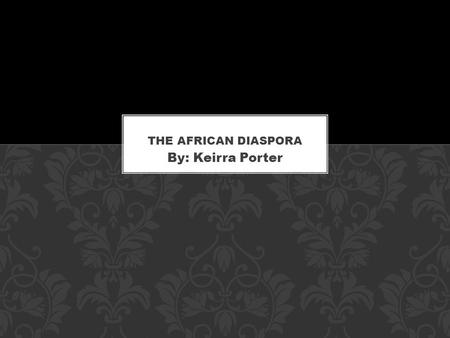 THE AFRICAN DIASPORA
By: Keirra Porter